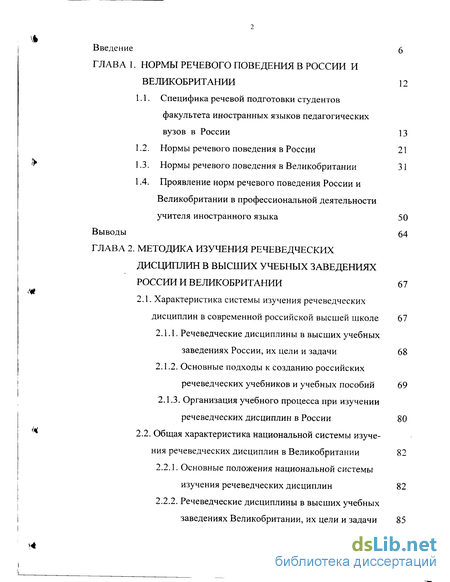 2

Введение 6

ГЛАВА 1. НОРМЫ РЕЧЕВОГО ПОВЕДЕНИЯ В РОССИИ И ВЕЛИКОБРИТАНИИ 12

1.1. Специфика речевой подготовки студентов факультета иностранных языков педагогических вузов в России 13

1.2. Нормы речевого поведения в России 21

1.3. Нормы речевого поведения в Великобритании 31

1.4. Проявление норм речевого поведения России и Великобритании в профессиональной деятельности учителя иностранного языка 50

Выводы 64

ГЛАВА 2. МЕТОДИКА ИЗУЧЕНИЯ РЕЧЕВЕДЧЕСКИХ ДИСЦИПЛИН В ВЫСШИХ УЧЕБНЫХ ЗАВЕДЕНИЯХ РОССИИ И ВЕЛИКОБРИТАНИИ 67

2.1. Характеристика системы изучения речеведческих дисциплин в современной российской высшей школе 67

2.1.1. Речеведческие дисциплины в высших учебных заведениях России, их цели и задачи 68

2.1.2. Основные подходы к созданию российских речеведческих учебников и учебных пособий 69

2.1.3. Организация учебного процесса при изучении речеведческих дисциплин в России 80

2.2. Общая характеристика национальной системы изучения речеведческих дисциплин в Великобритании 82

2.2.1. Основные положения национальной системы изучения речеведческих дисциплин 82

2.2.2. Речеведческие дисциплины в высших учебных заведениях Великобритании, их цели и задачи 85

dsLib.net
библиотека диссертаций